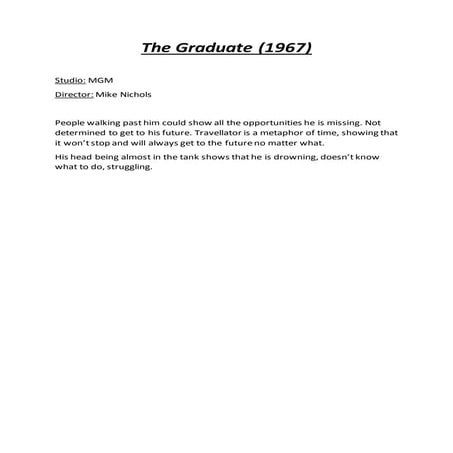 The Graduate (1967)

Studio: MGM

Director: Mike Nichols

People walking past him could show all the opportunities he is missing. Not determined to get to his future. Travellator is a metaphor of time, showing that it won't stop and will always get to the future no matter what.

His head being almost in the tank shows that he is drowning, doesn't know what to do, struggling.